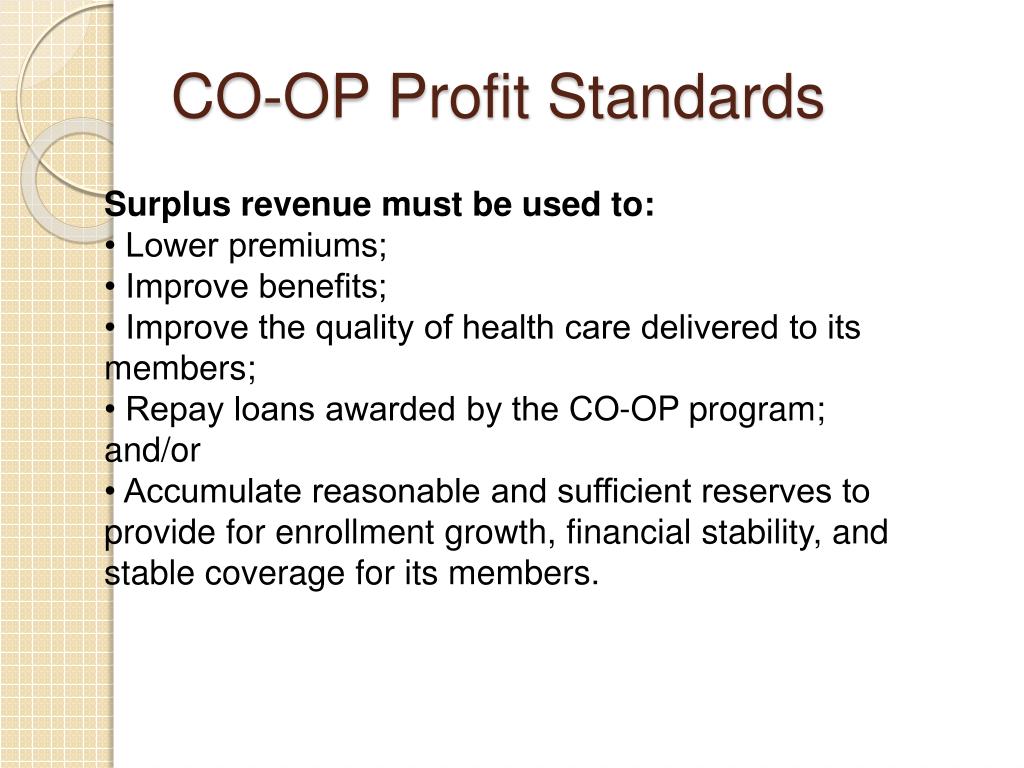 CO-OP Profit Standards

Surplus revenue must be used to:
• Lower premiums;
• Improve benefits;
• Improve the quality of health care delivered to its members;
• Repay loans awarded by the CO-OP program; and/or
• Accumulate reasonable and sufficient reserves to provide for enrollment growth, financial stability, and stable coverage for its members.